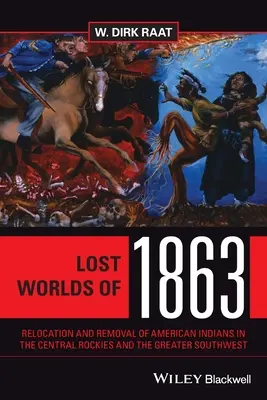 W. DIRK RAAT

LOST WORLDS OF 1863

RELOCATION AND REMOVAL OF AMERICAN INDIANS IN THE CENTRAL ROCKIES AND THE GREATER SOUTHWEST

WILEY Blackwell